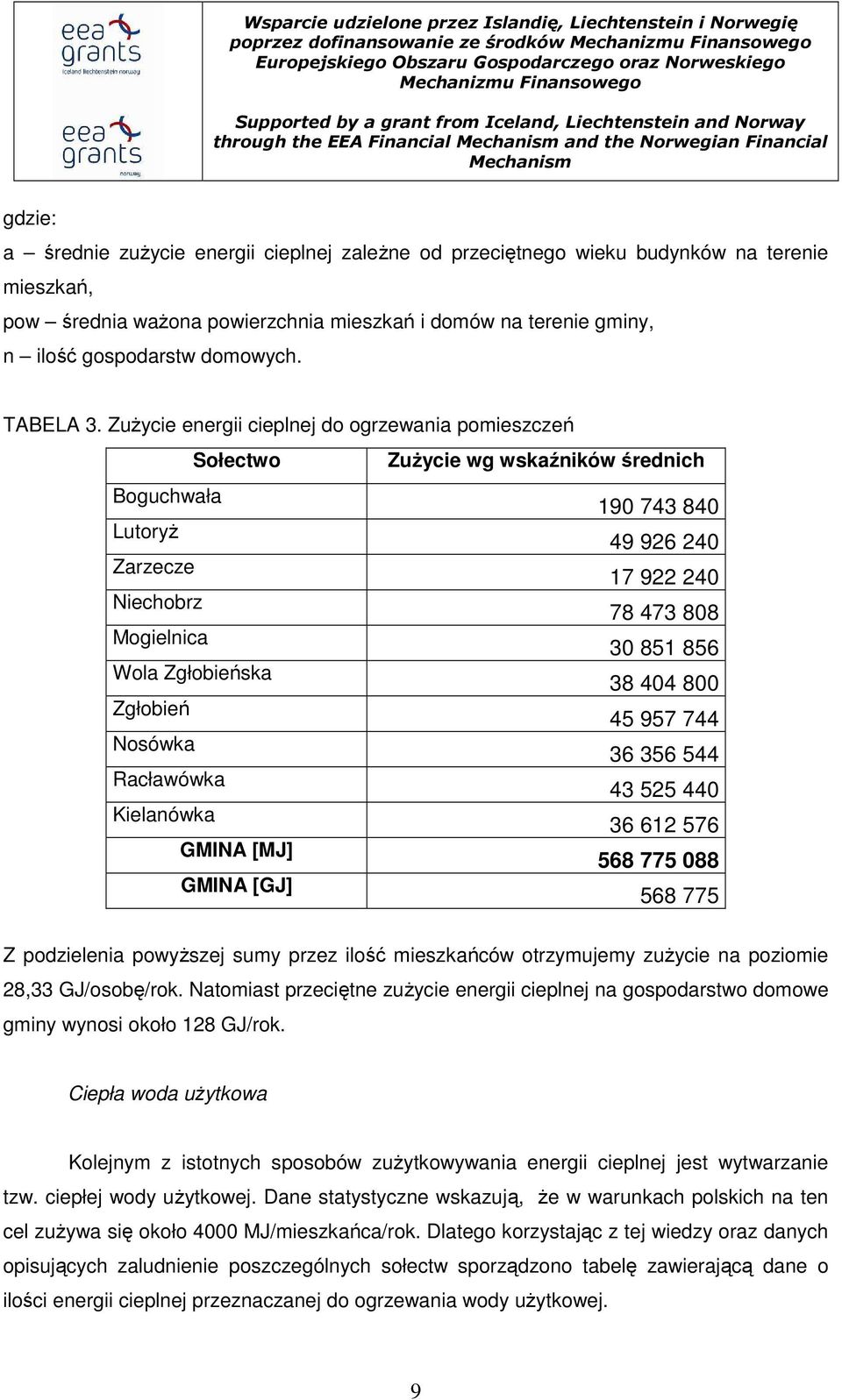 eea grants
Iceland Liechtenstein Norway

eea grants
norway

Wsparcie udzielone przez Islandię, Liechtenstein i Norwegię poprzez dofinansowanie ze środków Mechanizmu Finansowego Europejskiego Obszaru Gospodarczego oraz Norweskiego Mechanizmu Finansowego

Supported by a grant from Iceland, Liechtenstein and Norway through the EEA Financial Mechanism and the Norwegian Financial Mechanism

gdzie:
a – średnie zużycie energii cieplnej zależne od przeciętnego wieku budynków na terenie mieszkań,
pow – średnia ważona powierzchnia mieszkań i domów na terenie gminy,
n – ilość gospodarstw domowych.

TABELA 3. Zużycie energii cieplnej do ogrzewania pomieszczeń

| Sołectwo | Zużycie wg wskaźników średnich |
|---|---|
| Boguchwała | 190 743 840 |
| Lutoryż | 49 926 240 |
| Zarzecze | 17 922 240 |
| Niechobrz | 78 473 808 |
| Mogielnica | 30 851 856 |
| Wola Zgłobieńska | 38 404 800 |
| Zgłobień | 45 957 744 |
| Nosówka | 36 356 544 |
| Racławówka | 43 525 440 |
| Kielanówka | 36 612 576 |
| GMINA [MJ] | 568 775 088 |
| GMINA [GJ] | 568 775 |

Z podzielenia powyższej sumy przez ilość mieszkańców otrzymujemy zużycie na poziomie 28,33 GJ/osobę/rok. Natomiast przeciętne zużycie energii cieplnej na gospodarstwo domowe gminy wynosi około 128 GJ/rok.

Ciepła woda użytkowa

Kolejnym z istotnych sposobów zużytkowywania energii cieplnej jest wytwarzanie tzw. ciepłej wody użytkowej. Dane statystyczne wskazują, że w warunkach polskich na ten cel zużywa się około 4000 MJ/mieszkańca/rok. Dlatego korzystając z tej wiedzy oraz danych opisujących zaludnienie poszczególnych sołectw sporządzono tabelę zawierającą dane o ilości energii cieplnej przeznaczanej do ogrzewania wody użytkowej.

9